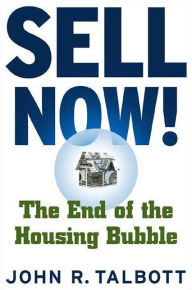 SELL NOW!

The End of the Housing Bubble

JOHN R. TALBOTT